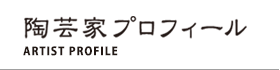 陶芸家プロフィール
ARTIST PROFILE